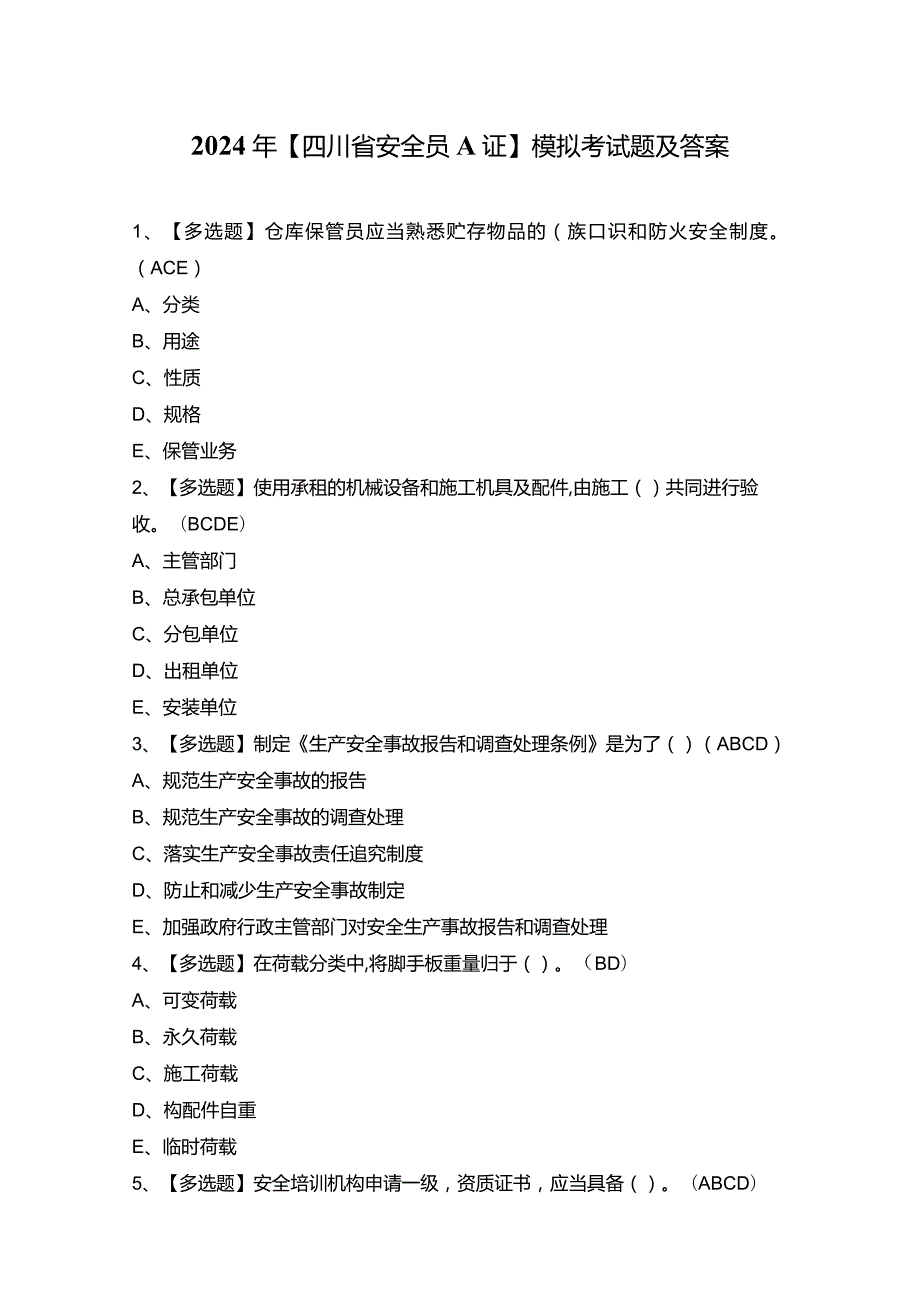 2024年【四川省安全员A证】模拟考试题及答案

1、【多选题】仓库保管员应当熟悉贮存物品的（族口识和防火安全制度。（ACE）

A、分类

B、用途

C、性质

D、规格

E、保管业务

2、【多选题】使用承租的机械设备和施工机具及配件,由施工（）共同进行验收。（BCDE）

A、主管部门

B、总承包单位

C、分包单位

D、出租单位

E、安装单位

3、【多选题】制定《生产安全事故报告和调查处理条例》是为了（）（ABCD）

A、规范生产安全事故的报告

B、规范生产安全事故的调查处理

C、落实生产安全事故责任追究制度

D、防止和减少生产安全事故制定

E、加强政府行政主管部门对安全生产事故报告和调查处理

4、【多选题】在荷载分类中,将脚手板重量归于（）。（BD）

A、可变荷载

B、永久荷载

C、施工荷载

D、构配件自重

E、临时荷载

5、【多选题】安全培训机构申请一级，资质证书，应当具备（）。（ABCD）